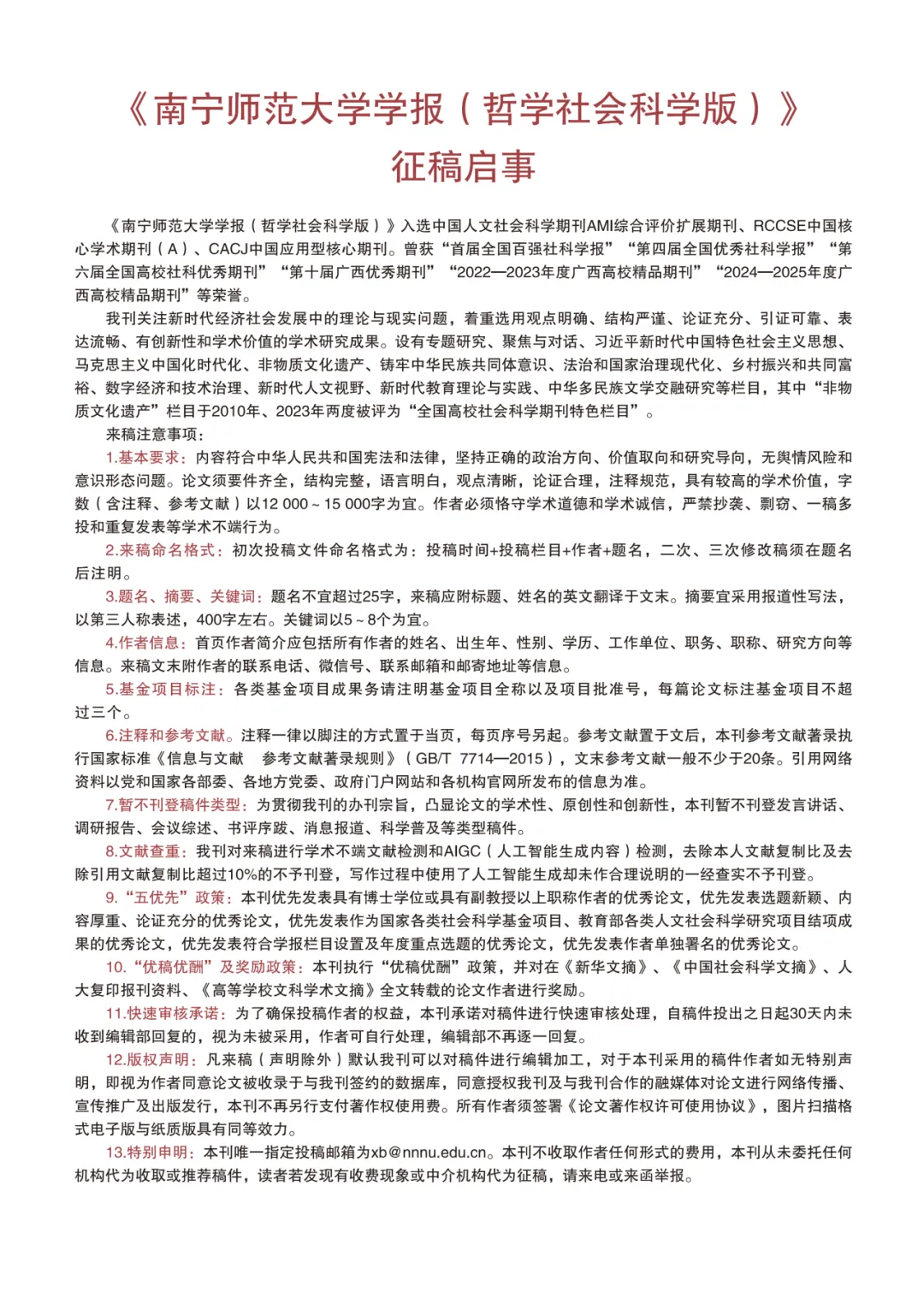 《南宁师范大学学报（哲学社会科学版）》
征稿启事

《南宁师范大学学报（哲学社会科学版）》入选中国人文社会科学期刊AMI综合评价扩展期刊、RCCSE中国核心学术期刊（A）、CACJ中国应用型核心期刊。曾获“首届全国百强社科学报”“第四届全国优秀社科学报”“第六届全国高校社科优秀期刊”“第十届广西优秀期刊”“2022—2023年度广西高校精品期刊”“2024—2025年度广西高校精品期刊”等荣誉。

我刊关注新时代经济社会发展中的理论与现实问题，着重选用观点明确、结构严谨、论证充分、引证可靠、表达流畅、有创新性和学术价值的学术研究成果。设有专题研究、聚焦与对话、习近平新时代中国特色社会主义思想、马克思主义中国化时代化、非物质文化遗产、铸牢中华民族共同体意识、法治和国家治理现代化、乡村振兴和共同富裕、数字经济和技术治理、新时代人文视野、新时代教育理论与实践、中华多民族文学交融研究等栏目，其中“非物质文化遗产”栏目于2010年、2023年两度被评为“全国高校社会科学期刊特色栏目”。

来稿注意事项：

1.基本要求：内容符合中华人民共和国宪法和法律，坚持正确的政治方向、价值取向和研究导向，无舆情风险和意识形态问题。论文须要件齐全，结构完整，语言明白，观点清晰，论证合理，注释规范，具有较高的学术价值，字数（含注释、参考文献）以12 000～15 000字为宜。作者必须恪守学术道德和学术诚信，严禁抄袭、剽窃、一稿多投和重复发表等学术不端行为。

2.来稿命名格式：初次投稿文件命名格式为：投稿时间+投稿栏目+作者+题名，二次、三次修改稿须在题名后注明。

3.题名、摘要、关键词：题名不宜超过25字，来稿应附标题、姓名的英文翻译于文末。摘要宜采用报道性写法，以第三人称表述，400字左右。关键词以5～8个为宜。

4.作者信息：首页作者简介应包括所有作者的姓名、出生年、性别、学历、工作单位、职务、职称、研究方向等信息。来稿文末附作者的联系电话、微信号、联系邮箱和邮寄地址等信息。

5.基金项目标注：各类基金项目成果务请注明基金项目全称以及项目批准号，每篇论文标注基金项目不超过三个。

6.注释和参考文献。注释一律以脚注的方式置于当页，每页序号另起。参考文献置于文后，本刊参考文献著录执行国家标准《信息与文献　参考文献著录规则》（GB/T 7714—2015），文末参考文献一般不少于20条。引用网络资料以党和国家各部委、各地方党委、政府门户网站和各机构官网所发布的信息为准。

7.暂不刊登稿件类型：为贯彻我刊的办刊宗旨，凸显论文的学术性、原创性和创新性，本刊暂不刊登发言讲话、调研报告、会议综述、书评序跋、消息报道、科学普及等类型稿件。

8.文献查重：我刊对来稿进行学术不端文献检测和AIGC（人工智能生成内容）检测，去除本人文献复制比及去除引用文献复制比超过10%的不予刊登，写作过程中使用了人工智能生成却未作合理说明的一经查实不予刊登。

9.“五优先”政策：本刊优先发表具有博士学位或具有副教授以上职称作者的优秀论文，优先发表选题新颖、内容厚重、论证充分的优秀论文，优先发表作为国家各类社会科学基金项目、教育部各类人文社会科学研究项目结项成果的优秀论文，优先发表符合学报栏目设置及年度重点选题的优秀论文，优先发表作者单独署名的优秀论文。

10.“优稿优酬”及奖励政策：本刊执行“优稿优酬”政策，并对在《新华文摘》、《中国社会科学文摘》、人大复印报刊资料、《高等学校文科学术文摘》全文转载的论文作者进行奖励。

11.快速审核承诺：为了确保投稿作者的权益，本刊承诺对稿件进行快速审核处理，自稿件投出之日起30天内未收到编辑部回复的，视为未被采用，作者可自行处理，编辑部不再逐一回复。

12.版权声明：凡来稿（声明除外）默认我刊可以对稿件进行编辑加工，对于本刊采用的稿件作者如无特别声明，即视为作者同意论文被收录于与我刊签约的数据库，同意授权我刊及与我刊合作的融媒体对论文进行网络传播、宣传推广及出版发行，本刊不再另行支付著作权使用费。所有作者须签署《论文著作权许可使用协议》，图片扫描格式电子版与纸质版具有同等效力。

13.特别申明：本刊唯一指定投稿邮箱为xb@nnnu.edu.cn。本刊不收取作者任何形式的费用，本刊从未委托任何机构代为收取或推荐稿件，读者若发现有收费现象或中介机构代为征稿，请来电或来函举报。